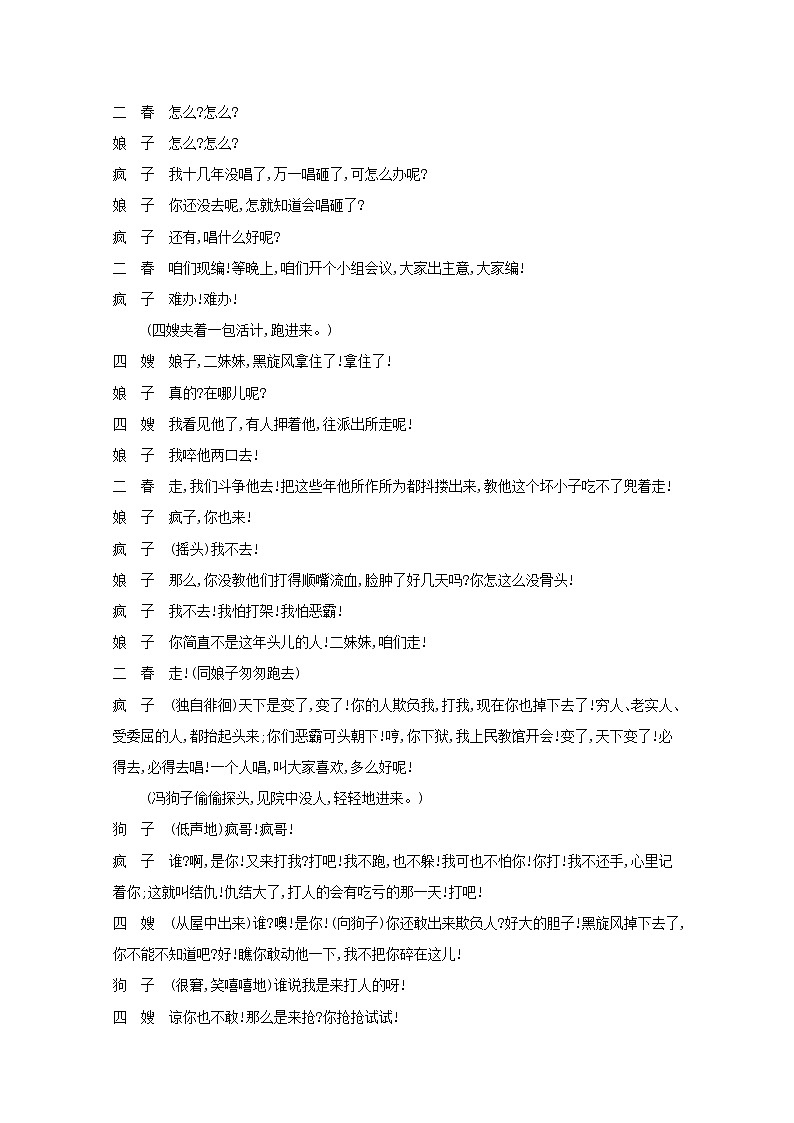 二　春　怎么?怎么?

娘　子　怎么?怎么?

疯　子　我十几年没唱了,万一唱砸了,可怎么办呢?

娘　子　你还没去呢,怎就知道会唱砸了?

疯　子　还有,唱什么好呢?

二　春　咱们现编!等晚上,咱们开个小组会议,大家出主意,大家编!

疯　子　难办!难办!

(四嫂夹着一包活计,跑进来。)

四　嫂　娘子,二妹妹,黑旋风拿住了!拿住了!

娘　子　真的?在哪儿呢?

四　嫂　我看见他了,有人押着他,往派出所走呢!

娘　子　我啐他两口去!

二　春　走,我们斗争他去!把这些年他所作所为都抖搂出来,教他这个坏小子吃不了兜着走!

娘　子　疯子,你也来!

疯　子　(摇头)我不去!

娘　子　那么,你没教他们打得顺嘴流血,脸肿了好几天吗?你怎这么没骨头!

疯　子　我不去!我怕打架!我怕恶霸!

娘　子　你简直不是这年头儿的人!二妹妹,咱们走!

二　春　走!(同娘子匆匆跑去)

疯　子　(独自徘徊)天下是变了,变了!你的人欺负我,打我,现在你也掉下去了!穷人、老实人、受委屈的人,都抬起头来;你们恶霸可头朝下!哼,你下狱,我上民教馆开会!变了,天下变了!必得去,必得去唱!一个人唱,叫大家喜欢,多么好呢!

(冯狗子偷偷探头,见院中没人,轻轻地进来。)

狗　子　(低声地)疯哥!疯哥!

疯　子　谁?啊,是你!又来打我?打吧!我不跑,也不躲!我可也不怕你!你打!我不还手,心里记着你;这就叫结仇!仇结大了,打人的会有吃亏的那一天!打吧!

四　嫂　(从屋中出来)谁?噢!是你!(向狗子)你还敢出来欺负人?好大的胆子!黑旋风掉下去了,你不能不知道吧?好!瞧你敢动他一下,我不把你碎在这儿!

狗　子　(很窘,笑嘻嘻地)谁说我是来打人的呀!

四　嫂　谅你也不敢!那么是来抢?你抢抢试试!